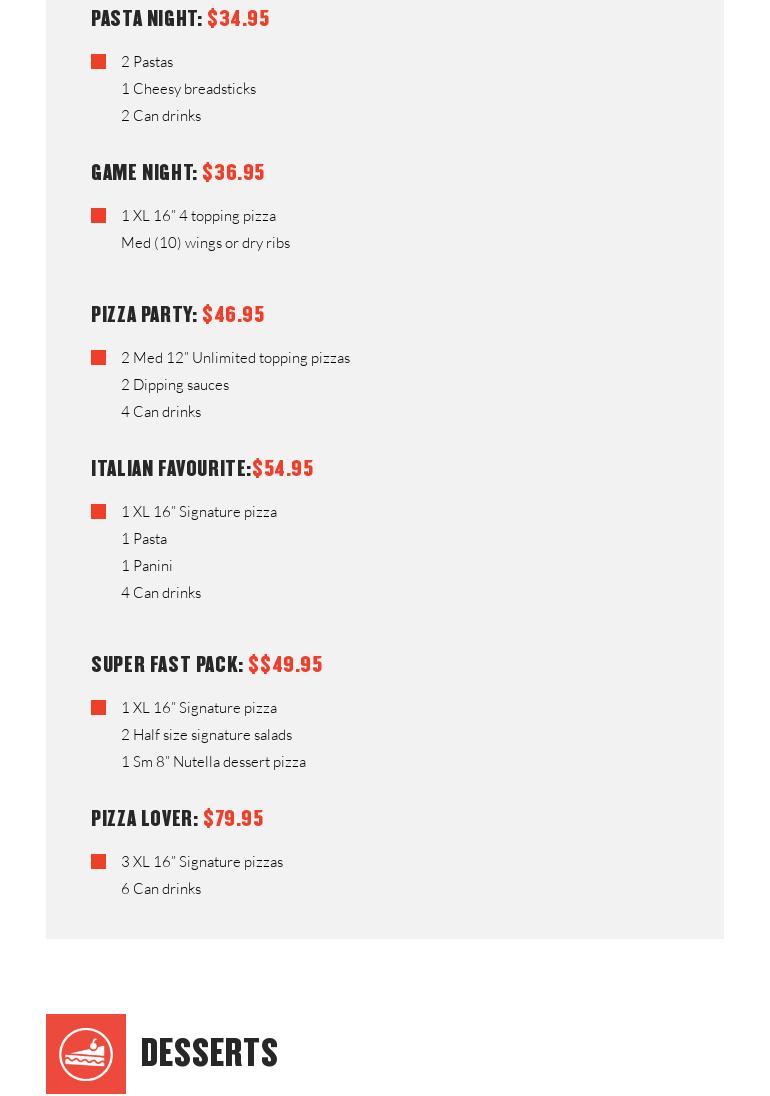 PASTA NIGHT: $34.95

2 Pastas
1 Cheesy breadsticks
2 Can drinks

GAME NIGHT: $36.95

1 XL 16" 4 topping pizza
Med (10) wings or dry ribs

PIZZA PARTY: $46.95

2 Med 12" Unlimited topping pizzas
2 Dipping sauces
4 Can drinks

ITALIAN FAVOURITE:$54.95

1 XL 16" Signature pizza
1 Pasta
1 Panini
4 Can drinks

SUPER FAST PACK: $$49.95

1 XL 16" Signature pizza
2 Half size signature salads
1 Sm 8" Nutella dessert pizza

PIZZA LOVER: $79.95

3 XL 16" Signature pizzas
6 Can drinks

DESSERTS